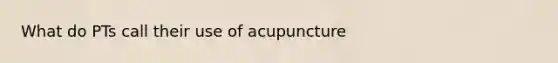 What do PTs call their use of acupuncture